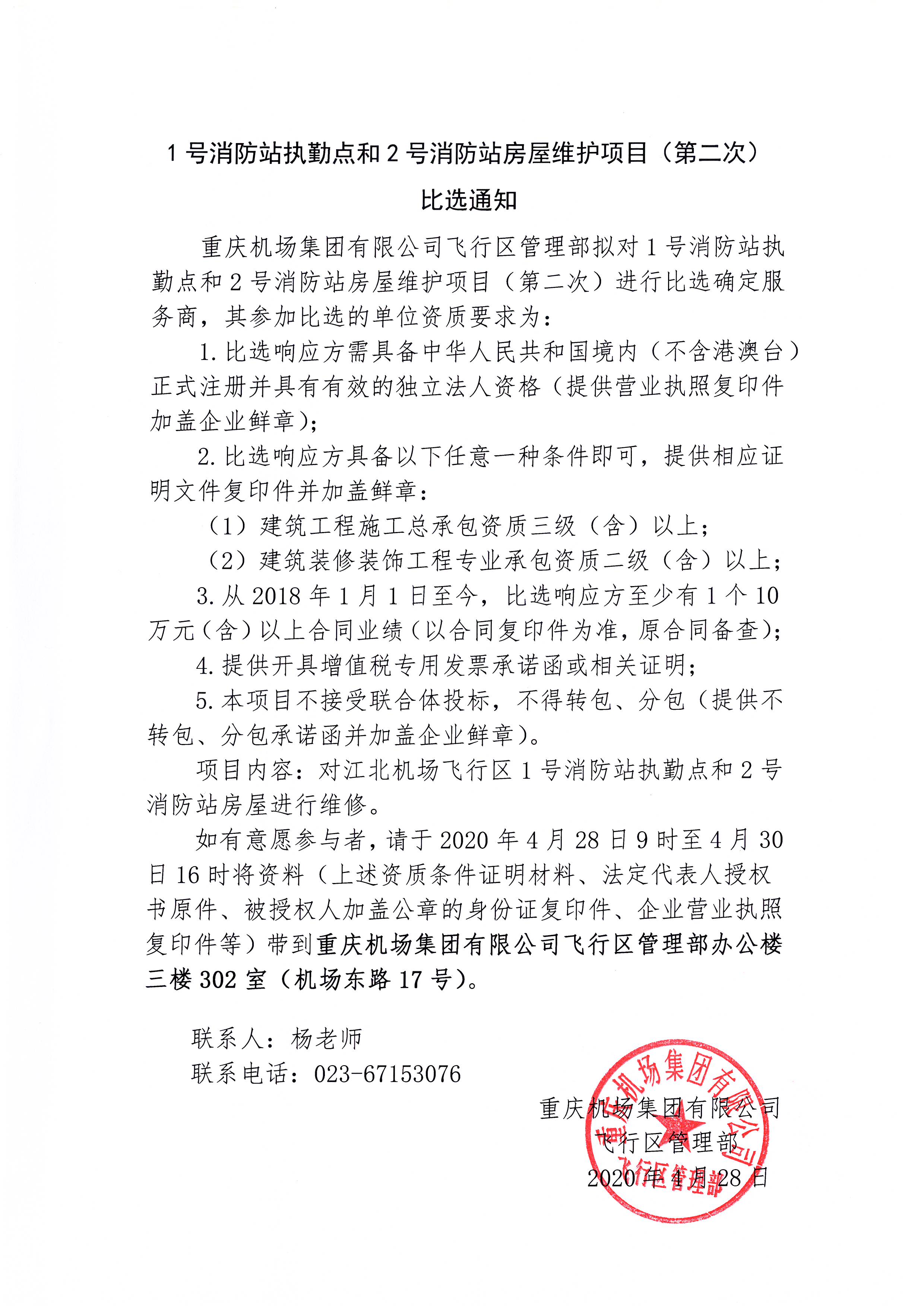 1 号消防站执勤点和 2 号消防站房屋维护项目（第二次）

比选通知

重庆机场集团有限公司飞行区管理部拟对 1 号消防站执勤点和 2 号消防站房屋维护项目（第二次）进行比选确定服务商，其参加比选的单位资质要求为：

1. 比选响应方需具备中华人民共和国境内（不含港澳台）正式注册并具有有效的独立法人资格（提供营业执照复印件加盖企业鲜章）；

2. 比选响应方具备以下任意一种条件即可，提供相应证明文件复印件并加盖鲜章：

（1）建筑工程施工总承包资质三级（含）以上；

（2）建筑装修装饰工程专业承包资质二级（含）以上；

3. 从 2018 年 1 月 1 日至今，比选响应方至少有 1 个 10 万元（含）以上合同业绩（以合同复印件为准，原合同备查）；

4. 提供开具增值税专用发票承诺函或相关证明；

5. 本项目不接受联合体投标，不得转包、分包（提供不转包、分包承诺函并加盖企业鲜章）。

项目内容：对江北机场飞行区 1 号消防站执勤点和 2 号消防站房屋进行维修。

如有意愿参与者，请于 2020 年 4 月 28 日 9 时至 4 月 30 日 16 时将资料（上述资质条件证明材料、法定代表人授权书原件、被授权人加盖公章的身份证复印件、企业营业执照复印件等）带到重庆机场集团有限公司飞行区管理部办公楼三楼 302 室（机场东路 17 号）。

联系人：杨老师

联系电话：023-67153076

重庆机场集团有限公司
飞行区管理部
2020 年 4 月 28 日

重庆机场集团有限公司
飞行区管理部